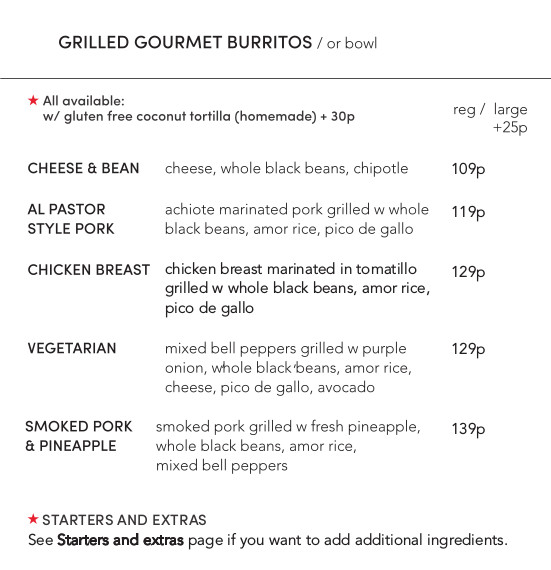 GRILLED GOURMET BURRITOS / or bowl

★ All available:
w/ gluten free coconut tortilla (homemade) + 30p

reg / large +25p

CHEESE & BEAN cheese, whole black beans, chipotle 109p

AL PASTOR STYLE PORK achiote marinated pork grilled w whole black beans, amor rice, pico de gallo 119p

CHICKEN BREAST chicken breast marinated in tomatillo grilled w whole black beans, amor rice, pico de gallo 129p

VEGETARIAN mixed bell peppers grilled w purple onion, whole black beans, amor rice, cheese, pico de gallo, avocado 129p

SMOKED PORK & PINEAPPLE smoked pork grilled w fresh pineapple, whole black beans, amor rice, mixed bell peppers 139p

★ STARTERS AND EXTRAS
See Starters and extras page if you want to add additional ingredients.